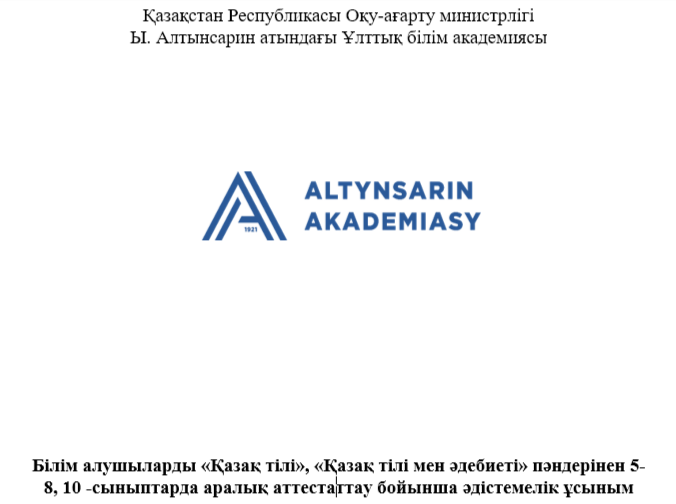 Қазақстан Республикасы Оқу-ағарту министрлігі
Ы. Алтынсарин атындағы Ұлттық білім академиясы

1921

ALTYNSARIN
AKADEMIASY

Білім алушыларды «Қазақ тілі», «Қазақ тілі мен әдебиеті» пәндерінен 5-8, 10 -сыныптарда аралық аттестаттау бойынша әдістемелік ұсыным